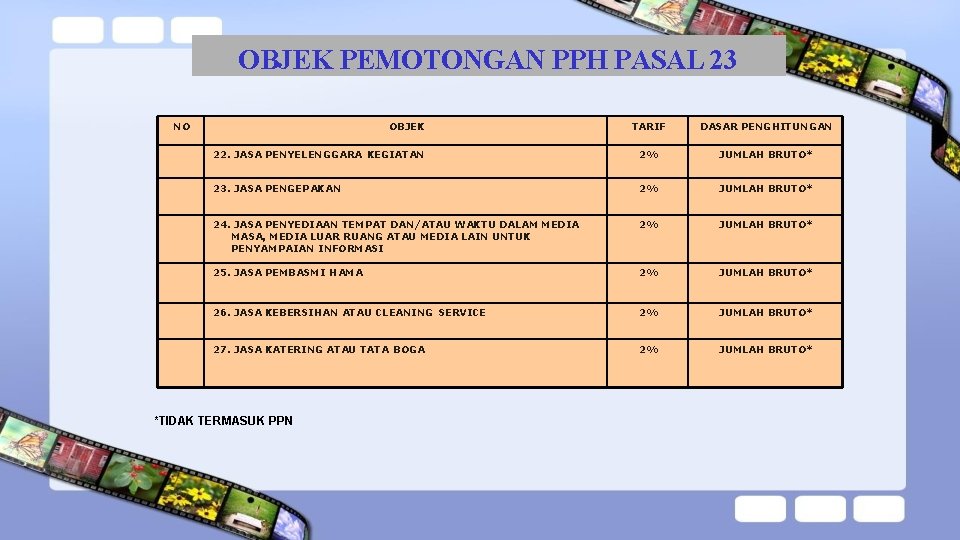 OBJEK PEMOTONGAN PPH PASAL 23

| NO | OBJEK | TARIF | DASAR PENGHITUNGAN |
|---|---|---|---|
| | 22. JASA PENYELENGGARA KEGIATAN | 2% | JUMLAH BRUTO* |
| | 23. JASA PENGEPAKAN | 2% | JUMLAH BRUTO* |
| | 24. JASA PENYEDIAAN TEMPAT DAN/ATAU WAKTU DALAM MEDIA MASA, MEDIA LUAR RUANG ATAU MEDIA LAIN UNTUK PENYAMPAIAN INFORMASI | 2% | JUMLAH BRUTO* |
| | 25. JASA PEMBASMI HAMA | 2% | JUMLAH BRUTO* |
| | 26. JASA KEBERSIHAN ATAU CLEANING SERVICE | 2% | JUMLAH BRUTO* |
| | 27. JASA KATERING ATAU TATA BOGA | 2% | JUMLAH BRUTO* |

*TIDAK TERMASUK PPN